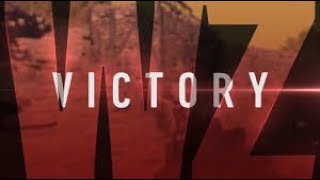 WZ
VICTORY